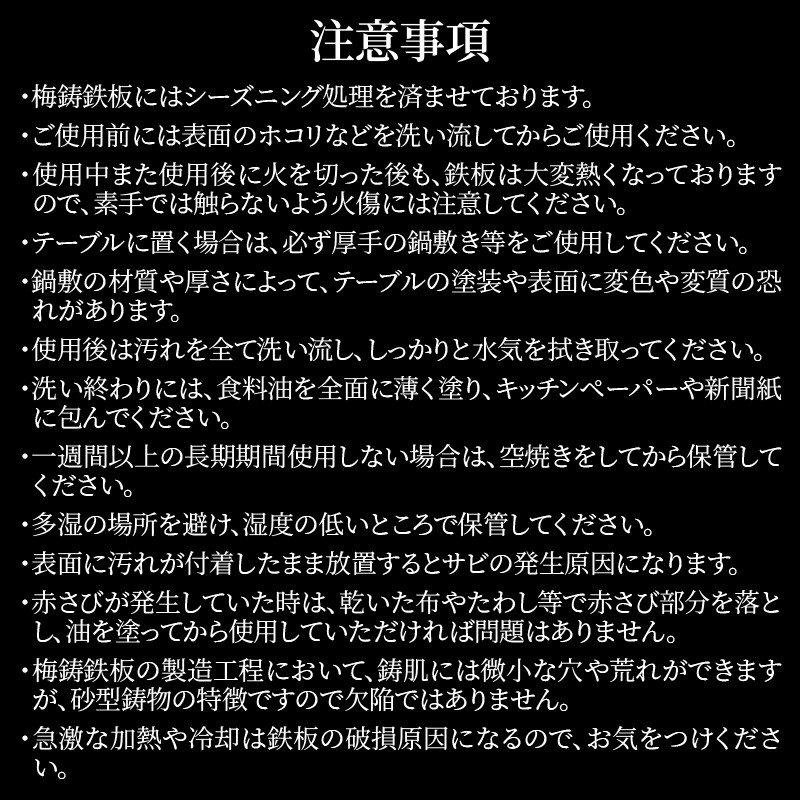 注意事項

・梅鋳鉄板にはシーズニング処理を済ませております。

・ご使用前には表面のホコリなどを洗い流してからご使用ください。

・使用中また使用後に火を切った後も、鉄板は大変熱くなっておりますので、素手では触らないよう火傷には注意してください。

・テーブルに置く場合は、必ず厚手の鍋敷き等をご使用してください。

・鍋敷の材質や厚さによって、テーブルの塗装や表面に変色や変質の恐れがあります。

・使用後は汚れを全て洗い流し、しっかりと水気を拭き取ってください。

・洗い終わりには、食料油を全面に薄く塗り、キッチンペーパーや新聞紙に包んでください。

・一週間以上の長期期間使用しない場合は、空焼きをしてから保管してください。

・多湿の場所を避け、湿度の低いところで保管してください。

・表面に汚れが付着したまま放置するとサビの発生原因になります。

・赤さびが発生していた時は、乾いた布やたわし等で赤さび部分を落とし、油を塗ってから使用していただければ問題はありません。

・梅鋳鉄板の製造工程において、鋳肌には微小な穴や荒れができますが、砂型鋳物の特徴ですので欠陥ではありません。

・急激な加熱や冷却は鉄板の破損原因になるので、お気をつけください。